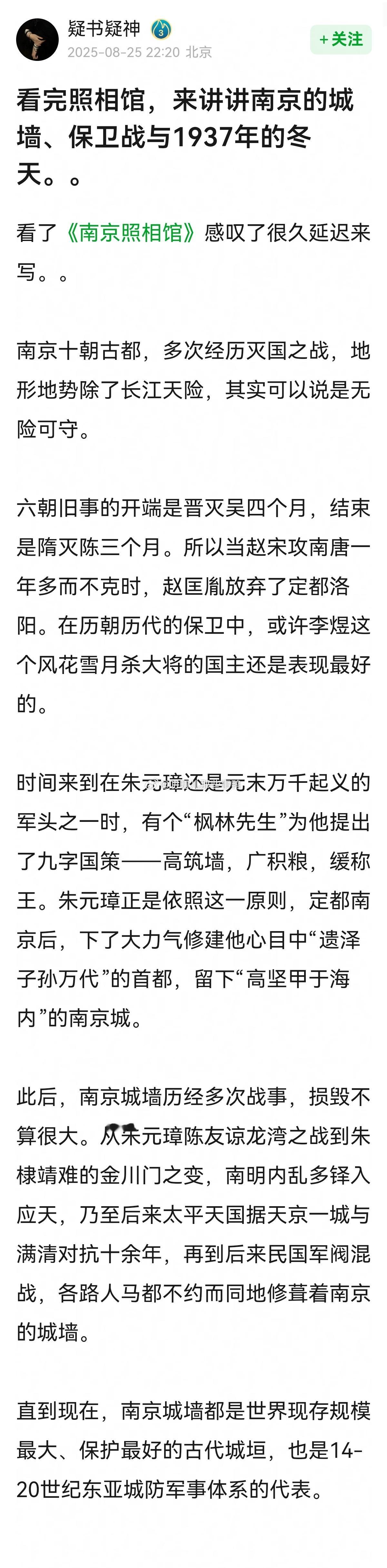 疑书疑神 3
2025-08-25 22:20 北京
+关注

看完照相馆，来讲讲南京的城墙、保卫战与1937年的冬天。。

看了《南京照相馆》感叹了很久延迟来写。。

南京十朝古都，多次经历灭国之战，地形地势除了长江天险，其实可以说是无险可守。

六朝旧事的开端是晋灭吴四个月，结束是隋灭陈三个月。所以当赵宋攻南唐一年多而不克时，赵匡胤放弃了定都洛阳。在历朝历代的保卫中，或许李煜这个风花雪月杀大将的国主还是表现最好的。

时间来到在朱元璋还是元末万千起义的军头之一时，有个“枫林先生”为他提出了九字国策——高筑墙，广积粮，缓称王。朱元璋正是依照这一原则，定都南京后，下了大力气修建他心目中“遗泽子孙万代”的首都，留下“高坚甲于海内”的南京城。

此后，南京城墙历经多次战事，损毁不算很大。从朱元璋陈友谅龙湾之战到朱棣靖难的金川门之变，南明内乱多铎入应天，乃至后来太平天国据天京一城与满清对抗十余年，再到后来民国军阀混战，各路人马都不约而同地修葺着南京的城墙。

直到现在，南京城墙都是世界现存规模最大、保护最好的古代城垣，也是14-20世纪东亚城防军事体系的代表。